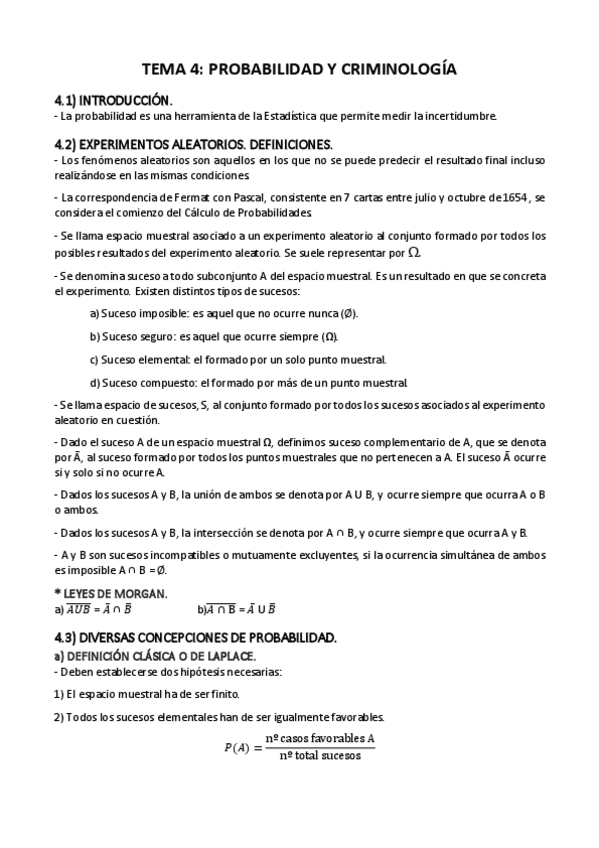 TEMA 4: PROBABILIDAD Y CRIMINOLOGÍA

4.1) INTRODUCCIÓN.
- La probabilidad es una herramienta de la Estadística que permite medir la incertidumbre.

4.2) EXPERIMENTOS ALEATORIOS. DEFINICIONES.
- Los fenómenos aleatorios son aquellos en los que no se puede predecir el resultado final incluso realizándose en las mismas condiciones.

- La correspondencia de Fermat con Pascal, consistente en 7 cartas entre julio y octubre de 1654, se considera el comienzo del Cálculo de Probabilidades.

- Se llama espacio muestral asociado a un experimento aleatorio al conjunto formado por todos los posibles resultados del experimento aleatorio. Se suele representar por $\Omega$.

- Se denomina suceso a todo subconjunto A del espacio muestral. Es un resultado en que se concreta el experimento. Existen distintos tipos de sucesos:

a) Suceso imposible: es aquel que no ocurre nunca (Ø).

b) Suceso seguro: es aquel que ocurre siempre (Ω).

c) Suceso elemental: el formado por un solo punto muestral.

d) Suceso compuesto: el formado por más de un punto muestral.

- Se llama espacio de sucesos, S, al conjunto formado por todos los sucesos asociados al experimento aleatorio en cuestión.

- Dado el suceso A de un espacio muestral Ω, definimos suceso complementario de A, que se denota por Ā, al suceso formado por todos los puntos muestrales que no pertenecen a A. El suceso Ā ocurre si y solo si no ocurre A.

- Dados los sucesos A y B, la unión de ambos se denota por A U B, y ocurre siempre que ocurra A o B o ambos.

- Dados los sucesos A y B, la intersección se denota por A ∩ B, y ocurre siempre que ocurra A y B.

- A y B son sucesos incompatibles o mutuamente excluyentes, si la ocurrencia simultánea de ambos es imposible A ∩ B = Ø.

* LEYES DE MORGAN.
a) $\overline{AUB} = \bar{A} \cap \bar{B}$ b) $\overline{A \cap B} = \bar{A} \cup \bar{B}$

4.3) DIVERSAS CONCEPCIONES DE PROBABILIDAD.
a) DEFINICIÓN CLÁSICA O DE LAPLACE.
- Deben establecerse dos hipótesis necesarias:

1) El espacio muestral ha de ser finito.

2) Todos los sucesos elementales han de ser igualmente favorables.

$P(A) = \frac{\text{nº casos favorables A}}{\text{nº total sucesos}}$